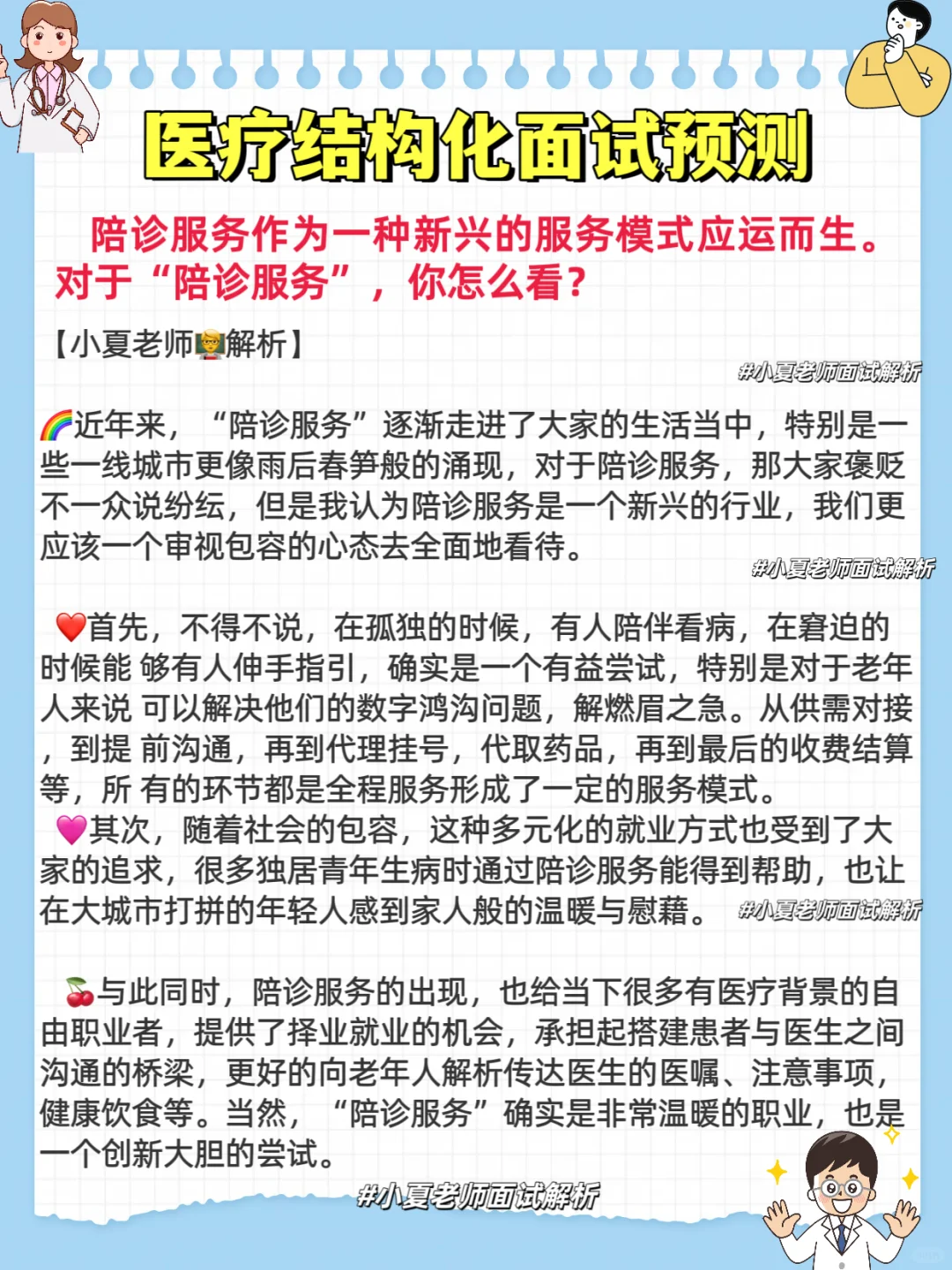 医疗结构化面试预测

陪诊服务作为一种新兴的服务模式应运而生。对于“陪诊服务”，你怎么看？

【小夏老师🧑‍🏫解析】

#小夏老师面试解析

🌈近年来，“陪诊服务”逐渐走进了大家的生活当中，特别是一些一线城市更像雨后春笋般的涌现，对于陪诊服务，那大家褒贬不一众说纷纭，但是我认为陪诊服务是一个新兴的行业，我们更应该一个审视包容的心态去全面地看待。

#小夏老师面试解析

❤️首先，不得不说，在孤独的时候，有人陪伴看病，在窘迫的时候能 够有人伸手指引，确实是一个有益尝试，特别是对于老年人来说 可以解决他们的数字鸿沟问题，解燃眉之急。从供需对接，到提 前沟通，再到代理挂号，代取药品，再到最后的收费结算等，所 有的环节都是全程服务形成了一定的服务模式。

💗其次，随着社会的包容，这种多元化的就业方式也受到了大家的追求，很多独居青年生病时通过陪诊服务能得到帮助，也让在大城市打拼的年轻人感到家人般的温暖与慰藉。

#小夏老师面试解析

🍒与此同时，陪诊服务的出现，也给当下很多有医疗背景的自由职业者，提供了择业就业的机会，承担起搭建患者与医生之间沟通的桥梁，更好的向老年人解析传达医生的医嘱、注意事项，健康饮食等。当然，“陪诊服务”确实是非常温暖的职业，也是一个创新大胆的尝试。

#小夏老师面试解析